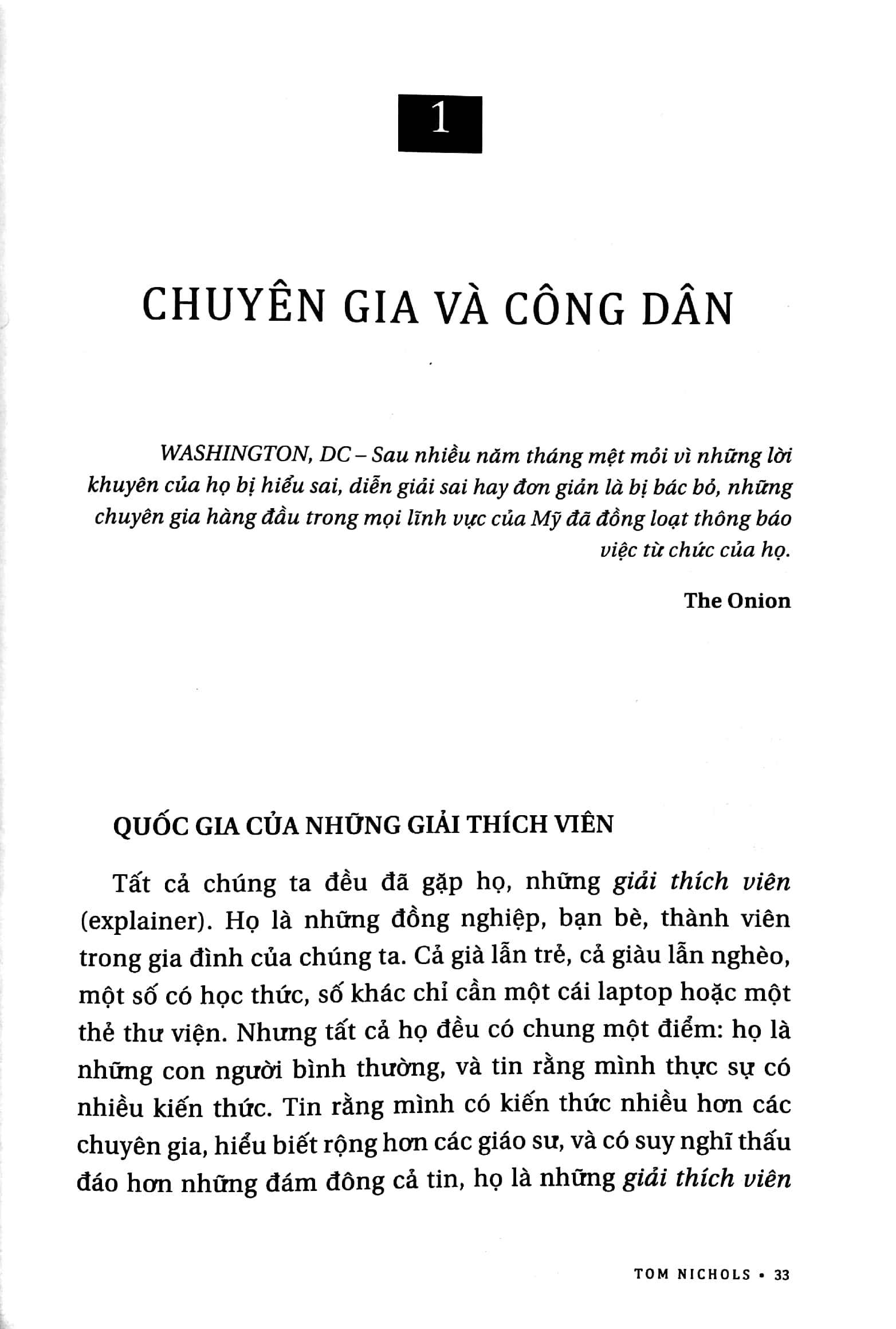 1

CHUYÊN GIA VÀ CÔNG DÂN

WASHINGTON, DC – Sau nhiều năm tháng mệt mỏi vì những lời khuyên của họ bị hiểu sai, diễn giải sai hay đơn giản là bị bác bỏ, những chuyên gia hàng đầu trong mọi lĩnh vực của Mỹ đã đồng loạt thông báo việc từ chức của họ.

The Onion

QUỐC GIA CỦA NHỮNG GIẢI THÍCH VIÊN

Tất cả chúng ta đều đã gặp họ, những giải thích viên (explainer). Họ là những đồng nghiệp, bạn bè, thành viên trong gia đình của chúng ta. Cả già lẫn trẻ, cả giàu lẫn nghèo, một số có học thức, số khác chỉ cần một cái laptop hoặc một thẻ thư viện. Nhưng tất cả họ đều có chung một điểm: họ là những con người bình thường, và tin rằng mình thực sự có nhiều kiến thức. Tin rằng mình có kiến thức nhiều hơn các chuyên gia, hiểu biết rộng hơn các giáo sư, và có suy nghĩ thấu đáo hơn những đám đông cả tin, họ là những giải thích viên

TOM NICHOLS • 33